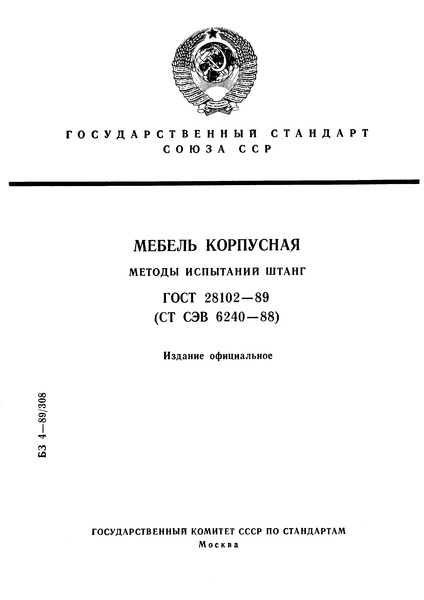 ГОСУДАРСТВЕННЫЙ СТАНДАРТ
СОЮЗА ССР

МЕБЕЛЬ КОРПУСНАЯ

МЕТОДЫ ИСПЫТАНИЙ ШТАНГ

ГОСТ 28102—89
(СТ СЭВ 6240—88)

Издание официальное

БЗ 4—89/308

ГОСУДАРСТВЕННЫЙ КОМИТЕТ СССР ПО СТАНДАРТАМ
Москва